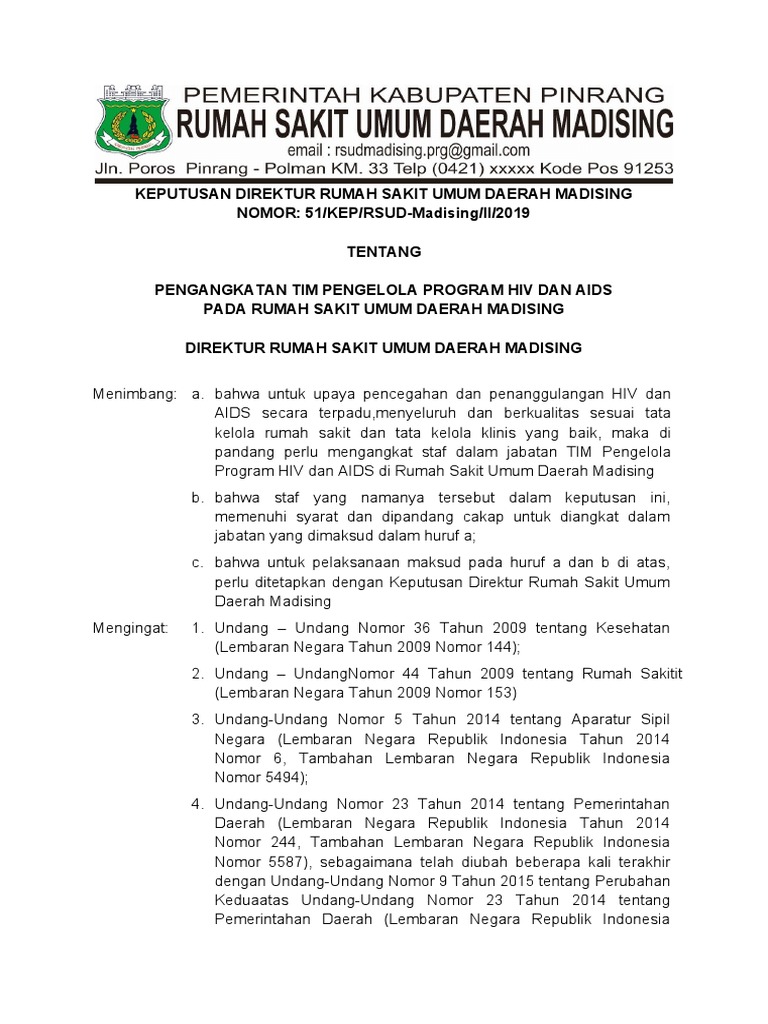 PEMERINTAH KABUPATEN PINRANG
RUMAH SAKIT UMUM DAERAH MADISING
email : rsudmadising.prg@gmail.com
Jln. Poros Pinrang - Polman KM. 33 Telp (0421) xxxxx Kode Pos 91253

KEPUTUSAN DIREKTUR RUMAH SAKIT UMUM DAERAH MADISING
NOMOR: 51/KEP/RSUD-Madising/II/2019

TENTANG

PENGANGKATAN TIM PENGELOLA PROGRAM HIV DAN AIDS
PADA RUMAH SAKIT UMUM DAERAH MADISING

DIREKTUR RUMAH SAKIT UMUM DAERAH MADISING

Menimbang: a. bahwa untuk upaya pencegahan dan penanggulangan HIV dan AIDS secara terpadu,menyeluruh dan berkualitas sesuai tata kelola rumah sakit dan tata kelola klinis yang baik, maka di pandang perlu mengangkat staf dalam jabatan TIM Pengelola Program HIV dan AIDS di Rumah Sakit Umum Daerah Madising

b. bahwa staf yang namanya tersebut dalam keputusan ini, memenuhi syarat dan dipandang cakap untuk diangkat dalam jabatan yang dimaksud dalam huruf a;

c. bahwa untuk pelaksanaan maksud pada huruf a dan b di atas, perlu ditetapkan dengan Keputusan Direktur Rumah Sakit Umum Daerah Madising

Mengingat: 1. Undang – Undang Nomor 36 Tahun 2009 tentang Kesehatan (Lembaran Negara Tahun 2009 Nomor 144);

2. Undang – UndangNomor 44 Tahun 2009 tentang Rumah Sakitit (Lembaran Negara Tahun 2009 Nomor 153)

3. Undang-Undang Nomor 5 Tahun 2014 tentang Aparatur Sipil Negara (Lembaran Negara Republik Indonesia Tahun 2014 Nomor 6, Tambahan Lembaran Negara Republik Indonesia Nomor 5494);

4. Undang-Undang Nomor 23 Tahun 2014 tentang Pemerintahan Daerah (Lembaran Negara Republik Indonesia Tahun 2014 Nomor 244, Tambahan Lembaran Negara Republik Indonesia Nomor 5587), sebagaimana telah diubah beberapa kali terakhir dengan Undang-Undang Nomor 9 Tahun 2015 tentang Perubahan Keduaatas Undang-Undang Nomor 23 Tahun 2014 tentang Pemerintahan Daerah (Lembaran Negara Republik Indonesia